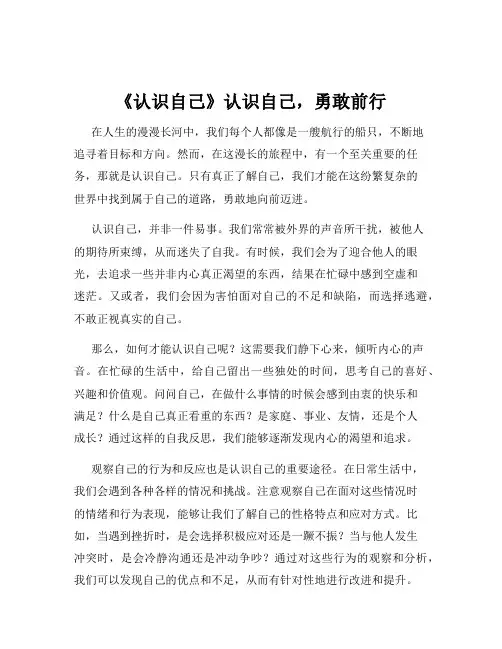 《认识自己》认识自己，勇敢前行

在人生的漫漫长河中，我们每个人都像是一艘航行的船只，不断地追寻着目标和方向。然而，在这漫长的旅程中，有一个至关重要的任务，那就是认识自己。只有真正了解自己，我们才能在这纷繁复杂的世界中找到属于自己的道路，勇敢地向前迈进。

认识自己，并非一件易事。我们常常被外界的声音所干扰，被他人的期待所束缚，从而迷失了自我。有时候，我们会为了迎合他人的眼光，去追求一些并非内心真正渴望的东西，结果在忙碌中感到空虚和迷茫。又或者，我们会因为害怕面对自己的不足和缺陷，而选择逃避，不敢正视真实的自己。

那么，如何才能认识自己呢？这需要我们静下心来，倾听内心的声音。在忙碌的生活中，给自己留出一些独处的时间，思考自己的喜好、兴趣和价值观。问问自己，在做什么事情的时候会感到由衷的快乐和满足？什么是自己真正看重的东西？是家庭、事业、友情，还是个人成长？通过这样的自我反思，我们能够逐渐发现内心的渴望和追求。

观察自己的行为和反应也是认识自己的重要途径。在日常生活中，我们会遇到各种各样的情况和挑战。注意观察自己在面对这些情况时的情绪和行为表现，能够让我们了解自己的性格特点和应对方式。比如，当遇到挫折时，是会选择积极应对还是一蹶不振？当与他人发生冲突时，是会冷静沟通还是冲动争吵？通过对这些行为的观察和分析，我们可以发现自己的优点和不足，从而有针对性地进行改进和提升。